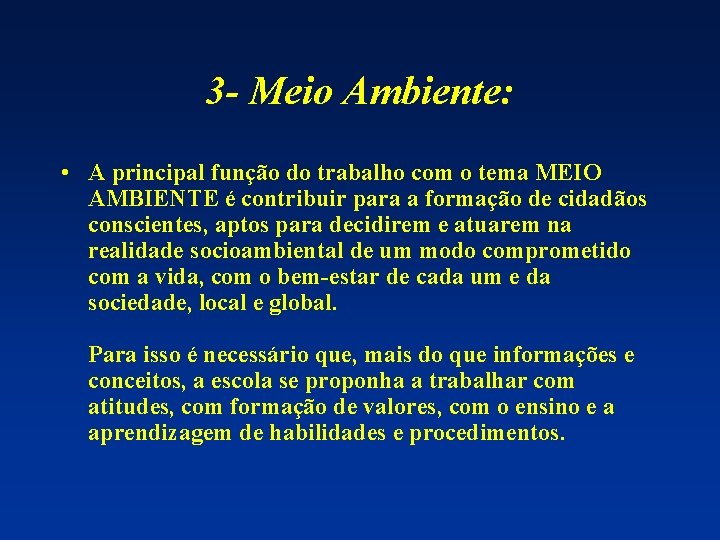 3- Meio Ambiente:

• A principal função do trabalho com o tema MEIO AMBIENTE é contribuir para a formação de cidadãos conscientes, aptos para decidirem e atuarem na realidade socioambiental de um modo comprometido com a vida, com o bem-estar de cada um e da sociedade, local e global.

Para isso é necessário que, mais do que informações e conceitos, a escola se proponha a trabalhar com atitudes, com formação de valores, com o ensino e a aprendizagem de habilidades e procedimentos.